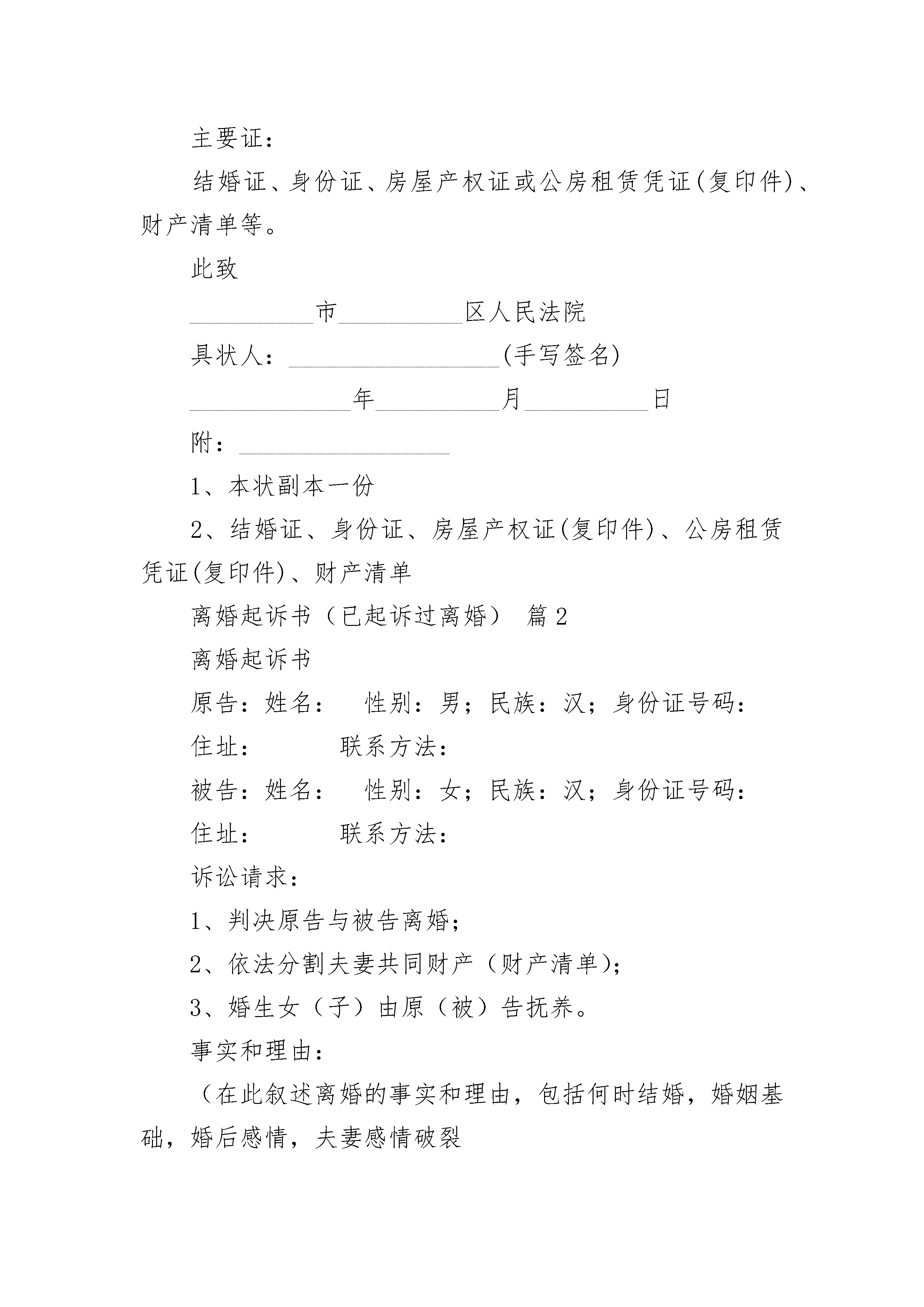 主要证：

结婚证、身份证、房屋产权证或公房租赁凭证(复印件)、财产清单等。

此致

__________市__________区人民法院

具状人：_________________(手写签名)

_____________年__________月__________日

附：_________________

1、本状副本一份

2、结婚证、身份证、房屋产权证(复印件)、公房租赁凭证(复印件)、财产清单

离婚起诉书（已起诉过离婚） 篇2

离婚起诉书

原告：姓名： 性别：男；民族：汉；身份证号码：

住址： 联系方法：

被告：姓名： 性别：女；民族：汉；身份证号码：

住址： 联系方法：

诉讼请求：

1、判决原告与被告离婚；

2、依法分割夫妻共同财产（财产清单）；

3、婚生女（子）由原（被）告抚养。

事实和理由：

（在此叙述离婚的事实和理由，包括何时结婚，婚姻基础，婚后感情，夫妻感情破裂